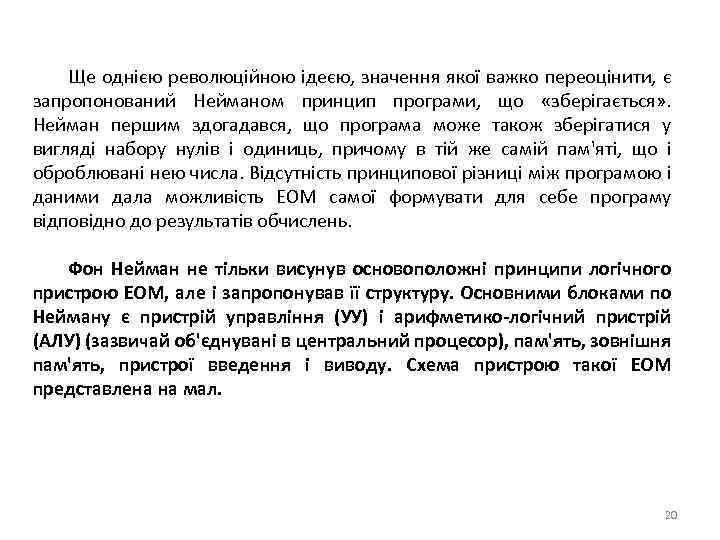 Ще однією революційною ідеєю, значення якої важко переоцінити, є запропонований Нейманом принцип програми, що «зберігається». Нейман першим здогадався, що програма може також зберігатися у вигляді набору нулів і одиниць, причому в тій же самій пам'яті, що і оброблювані нею числа. Відсутність принципової різниці між програмою і даними дала можливість ЕОМ самої формувати для себе програму відповідно до результатів обчислень.

Фон Нейман не тільки висунув основоположні принципи логічного пристрою ЕОМ, але і запропонував її структуру. Основними блоками по Нейману є пристрій управління (УУ) і арифметико-логічний пристрій (АЛУ) (зазвичай об'єднувані в центральний процесор), пам'ять, зовнішня пам'ять, пристрої введення і виводу. Схема пристрою такої ЕОМ представлена на мал.

20